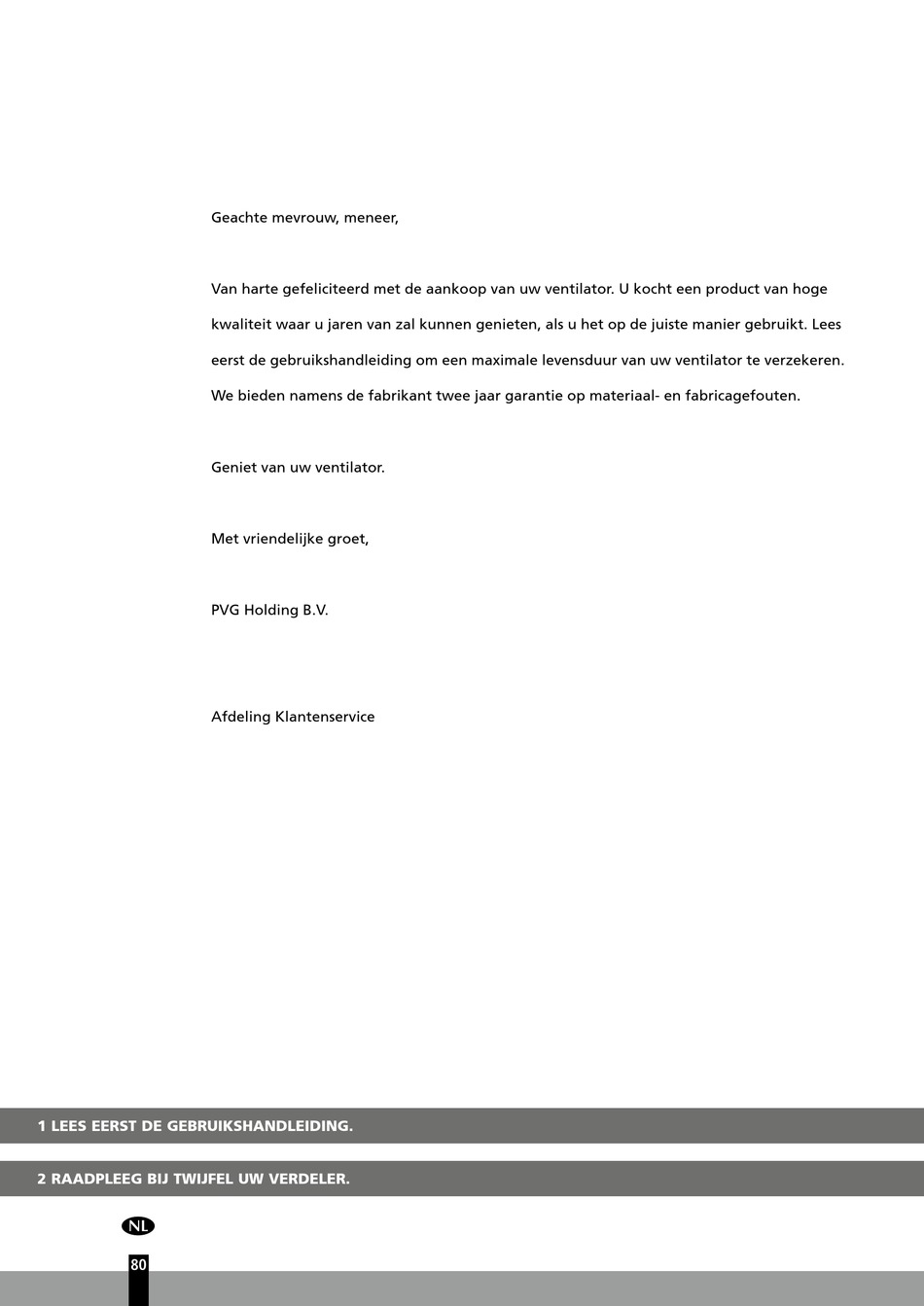 Geachte mevrouw, meneer,

Van harte gefeliciteerd met de aankoop van uw ventilator. U kocht een product van hoge kwaliteit waar u jaren van zal kunnen genieten, als u het op de juiste manier gebruikt. Lees eerst de gebruikshandleiding om een maximale levensduur van uw ventilator te verzekeren. We bieden namens de fabrikant twee jaar garantie op materiaal- en fabricagefouten.

Geniet van uw ventilator.

Met vriendelijke groet,

PVG Holding B.V.

Afdeling Klantenservice

1 LEES EERST DE GEBRUIKSHANDLEIDING.

2 RAADPLEEG BIJ TWIJFEL UW VERDELER.

NL

80